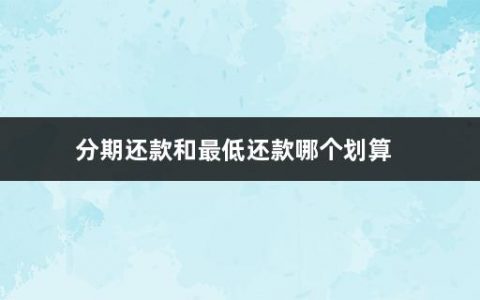 分期还款和最低还款哪个划算